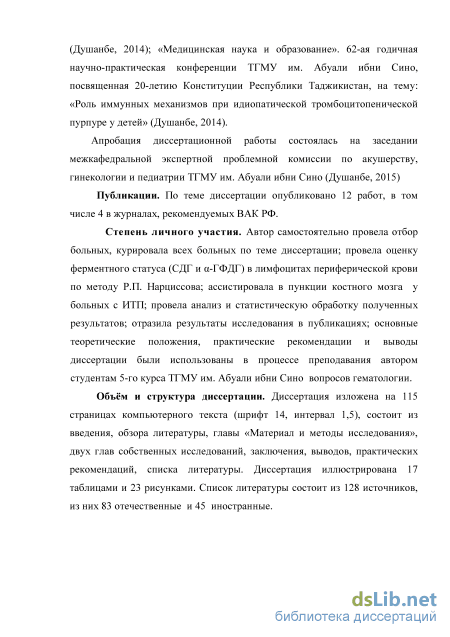 (Душанбе, 2014); «Медицинская наука и образование». 62-ая годичная научно-практическая конференции ТГМУ им. Абуали ибни Сино, посвященная 20-летию Конституции Республики Таджикистан, на тему: «Роль иммунных механизмов при идиопатической тромбоцитопенической пурпуре у детей» (Душанбе, 2014).

Апробация диссертационной работы состоялась на заседании межкафедральной экспертной проблемной комиссии по акушерству, гинекологии и педиатрии ТГМУ им. Абуали ибни Сино (Душанбе, 2015)

Публикации. По теме диссертации опубликовано 12 работ, в том числе 4 в журналах, рекомендуемых ВАК РФ.

Степень личного участия. Автор самостоятельно провела отбор больных, курировала всех больных по теме диссертации; провела оценку ферментного статуса (СДГ и α-ГФДГ) в лимфоцитах периферической крови по методу Р.П. Нарциссова; ассистировала в пункции костного мозга у больных с ИТП; провела анализ и статистическую обработку полученных результатов; отразила результаты исследования в публикациях; основные теоретические положения, практические рекомендации и выводы диссертации были использованы в процессе преподавания автором студентам 5-го курса ТГМУ им. Абуали ибни Сино вопросов гематологии.

Объём и структура диссертации. Диссертация изложена на 115 страницах компьютерного текста (шрифт 14, интервал 1,5), состоит из введения, обзора литературы, главы «Материал и методы исследования», двух глав собственных исследований, заключения, выводов, практических рекомендаций, списка литературы. Диссертация иллюстрирована 17 таблицами и 23 рисунками. Список литературы состоит из 128 источников, из них 83 отечественные и 45 иностранные.

dsLib.net
библиотека диссертаций